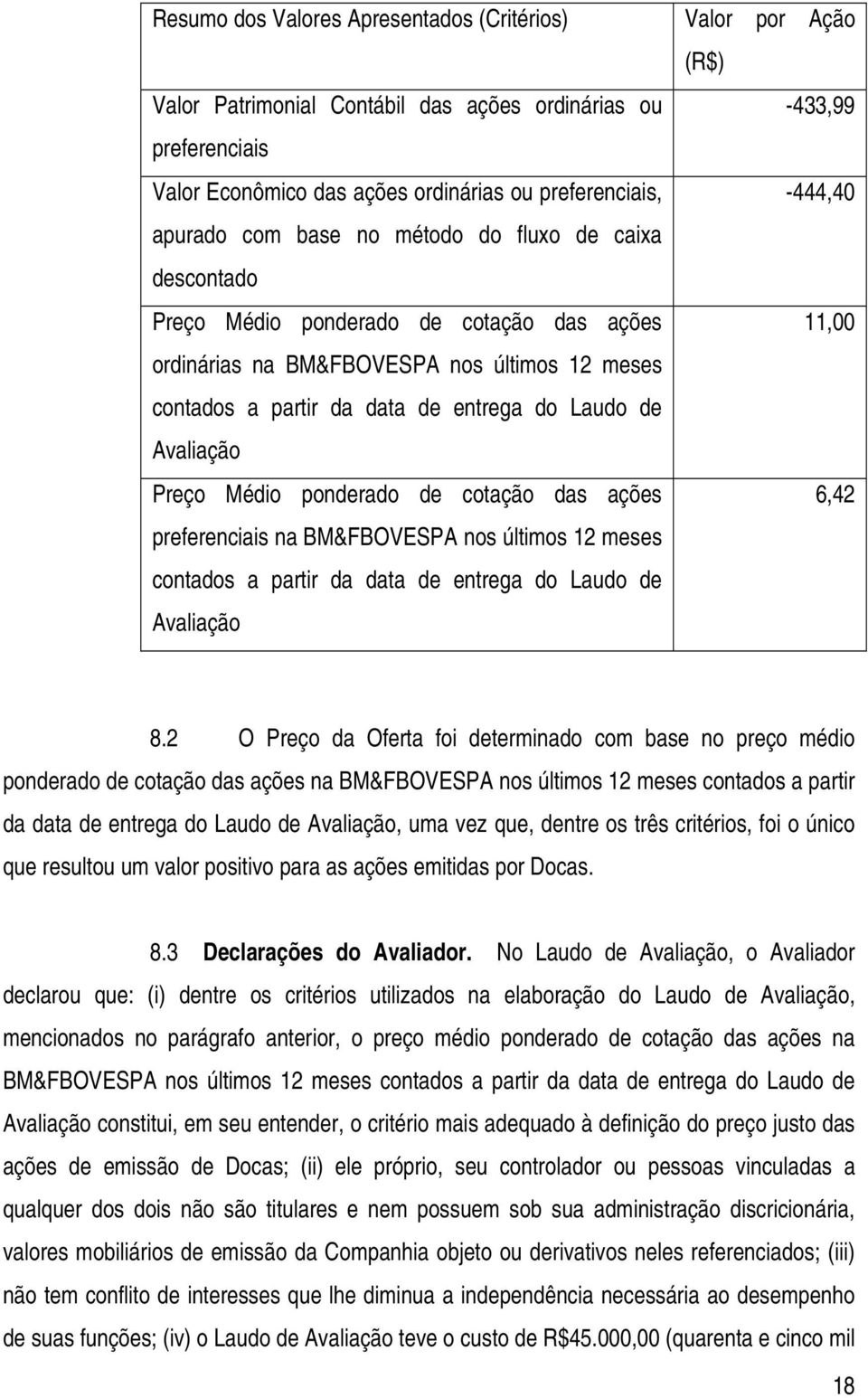 | Resumo dos Valores Apresentados (Critérios) | Valor por Ação (R$) |
|---|---|
| Valor Patrimonial Contábil das ações ordinárias ou preferenciais | -433,99 |
| Valor Econômico das ações ordinárias ou preferenciais, apurado com base no método do fluxo de caixa descontado | -444,40 |
| Preço Médio ponderado de cotação das ações ordinárias na BM&FBOVESPA nos últimos 12 meses contados a partir da data de entrega do Laudo de Avaliação | 11,00 |
| Preço Médio ponderado de cotação das ações preferenciais na BM&FBOVESPA nos últimos 12 meses contados a partir da data de entrega do Laudo de Avaliação | 6,42 |

8.2 O Preço da Oferta foi determinado com base no preço médio ponderado de cotação das ações na BM&FBOVESPA nos últimos 12 meses contados a partir da data de entrega do Laudo de Avaliação, uma vez que, dentre os três critérios, foi o único que resultou um valor positivo para as ações emitidas por Docas.

8.3 Declarações do Avaliador. No Laudo de Avaliação, o Avaliador declarou que: (i) dentre os critérios utilizados na elaboração do Laudo de Avaliação, mencionados no parágrafo anterior, o preço médio ponderado de cotação das ações na BM&FBOVESPA nos últimos 12 meses contados a partir da data de entrega do Laudo de Avaliação constitui, em seu entender, o critério mais adequado à definição do preço justo das ações de emissão de Docas; (ii) ele próprio, seu controlador ou pessoas vinculadas a qualquer dos dois não são titulares e nem possuem sob sua administração discricionária, valores mobiliários de emissão da Companhia objeto ou derivativos neles referenciados; (iii) não tem conflito de interesses que lhe diminua a independência necessária ao desempenho de suas funções; (iv) o Laudo de Avaliação teve o custo de R$45.000,00 (quarenta e cinco mil

18